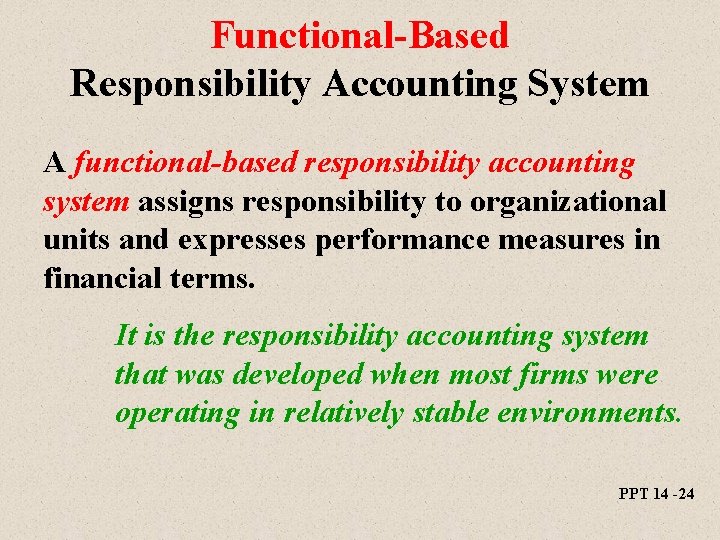 Functional-Based
Responsibility Accounting System

A functional-based responsibility accounting system assigns responsibility to organizational units and expresses performance measures in financial terms.

It is the responsibility accounting system that was developed when most firms were operating in relatively stable environments.

PPT 14 -24